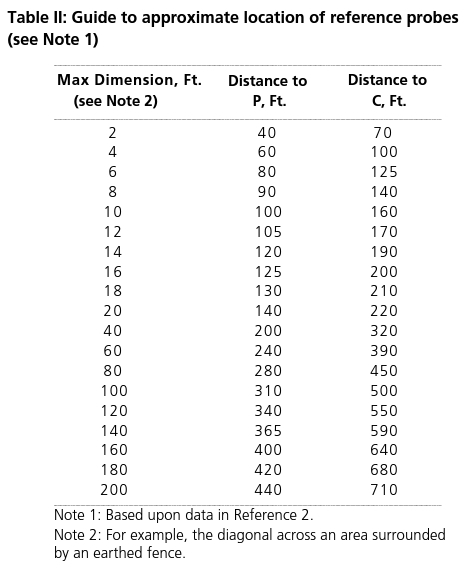 Table II: Guide to approximate location of reference probes (see Note 1)

| Max Dimension, Ft. (see Note 2) | Distance to P, Ft. | Distance to C, Ft. |
|---|---|---|
| 2 | 40 | 70 |
| 4 | 60 | 100 |
| 6 | 80 | 125 |
| 8 | 90 | 140 |
| 10 | 100 | 160 |
| 12 | 105 | 170 |
| 14 | 120 | 190 |
| 16 | 125 | 200 |
| 18 | 130 | 210 |
| 20 | 140 | 220 |
| 40 | 200 | 320 |
| 60 | 240 | 390 |
| 80 | 280 | 450 |
| 100 | 310 | 500 |
| 120 | 340 | 550 |
| 140 | 365 | 590 |
| 160 | 400 | 640 |
| 180 | 420 | 680 |
| 200 | 440 | 710 |

Note 1: Based upon data in Reference 2.

Note 2: For example, the diagonal across an area surrounded by an earthed fence.